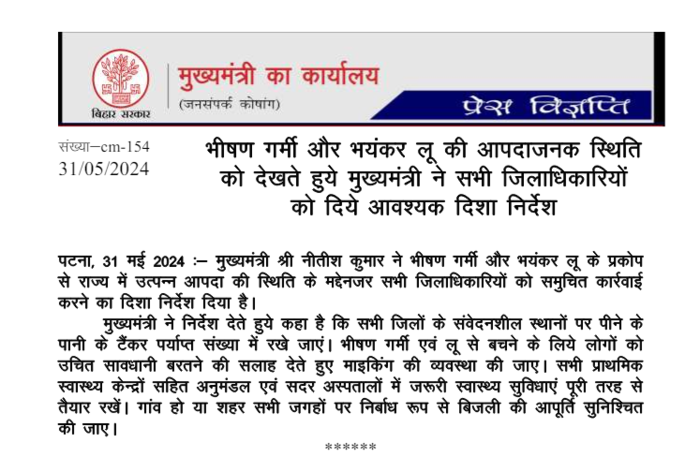 बिहार सरकार

मुख्यमंत्री का कार्यालय
(जनसंपर्क कोषांग)

प्रेस विज्ञप्ति

संख्या–cm-154
31/05/2024

भीषण गर्मी और भयंकर लू की आपदाजनक स्थिति को देखते हुये मुख्यमंत्री ने सभी जिलाधिकारियों को दिये आवश्यक दिशा निर्देश

पटना, 31 मई 2024 :– मुख्यमंत्री श्री नीतीश कुमार ने भीषण गर्मी और भयंकर लू के प्रकोप से राज्य में उत्पन्न आपदा की स्थिति के मद्देनजर सभी जिलाधिकारियों को समुचित कार्रवाई करने का दिशा निर्देश दिया है।

मुख्यमंत्री ने निर्देश देते हुये कहा है कि सभी जिलों के संवेदनशील स्थानों पर पीने के पानी के टैंकर पर्याप्त संख्या में रखे जाएं। भीषण गर्मी एवं लू से बचने के लिये लोगों को उचित सावधानी बरतने की सलाह देते हुए माइकिंग की व्यवस्था की जाए। सभी प्राथमिक स्वास्थ्य केन्द्रों सहित अनुमंडल एवं सदर अस्पतालों में जरूरी स्वास्थ्य सुविधाएं पूरी तरह से तैयार रखें। गांव हो या शहर सभी जगहों पर निर्बाध रूप से बिजली की आपूर्ति सुनिश्चित की जाए।

******